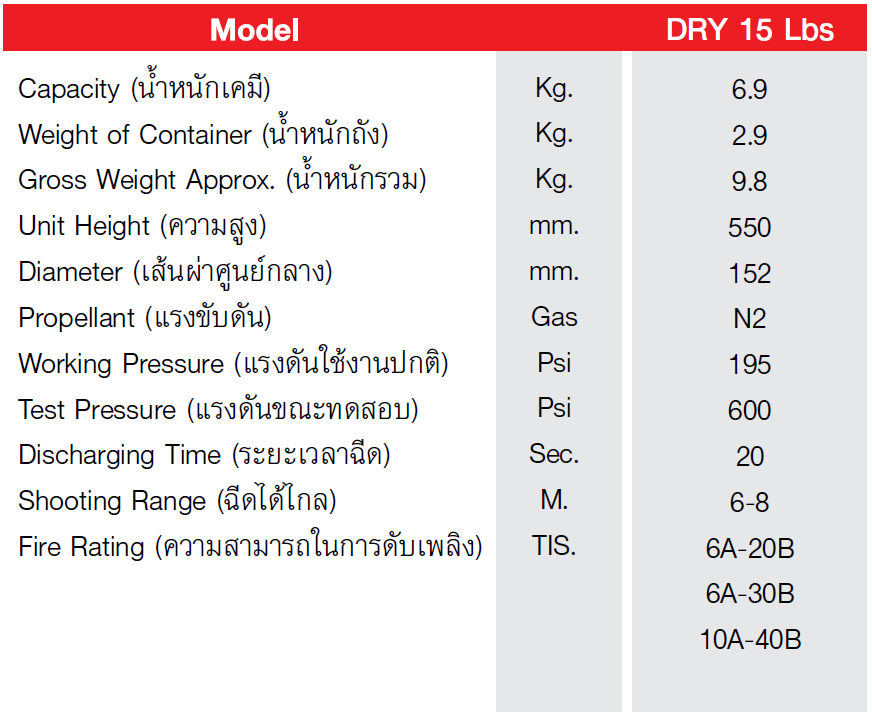 | Model |  | DRY 15 Lbs |
|---|---|---|
| Capacity (น้ำหนักเคมี) | Kg. | 6.9 |
| Weight of Container (น้ำหนักถัง) | Kg. | 2.9 |
| Gross Weight Approx. (น้ำหนักรวม) | Kg. | 9.8 |
| Unit Height (ความสูง) | mm. | 550 |
| Diameter (เส้นผ่าศูนย์กลาง) | mm. | 152 |
| Propellant (แรงขับดัน) | Gas | N2 |
| Working Pressure (แรงดันใช้งานปกติ) | Psi | 195 |
| Test Pressure (แรงดันขณะทดสอบ) | Psi | 600 |
| Discharging Time (ระยะเวลาฉีด) | Sec. | 20 |
| Shooting Range (ฉีดได้ไกล) | M. | 6-8 |
| Fire Rating (ความสามารถในการดับเพลิง) | TIS. | 6A-20B |
|  |  | 6A-30B |
|  |  | 10A-40B |